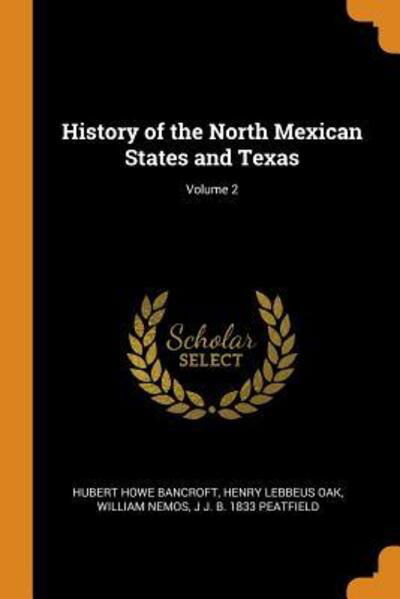 History of the North Mexican States and Texas

Volume 2

Scholar SELECT

HUBERT HOWE BANCROFT, HENRY LEBBEUS OAK, WILLIAM NEMOS, J J. B. 1833 PEATFIELD